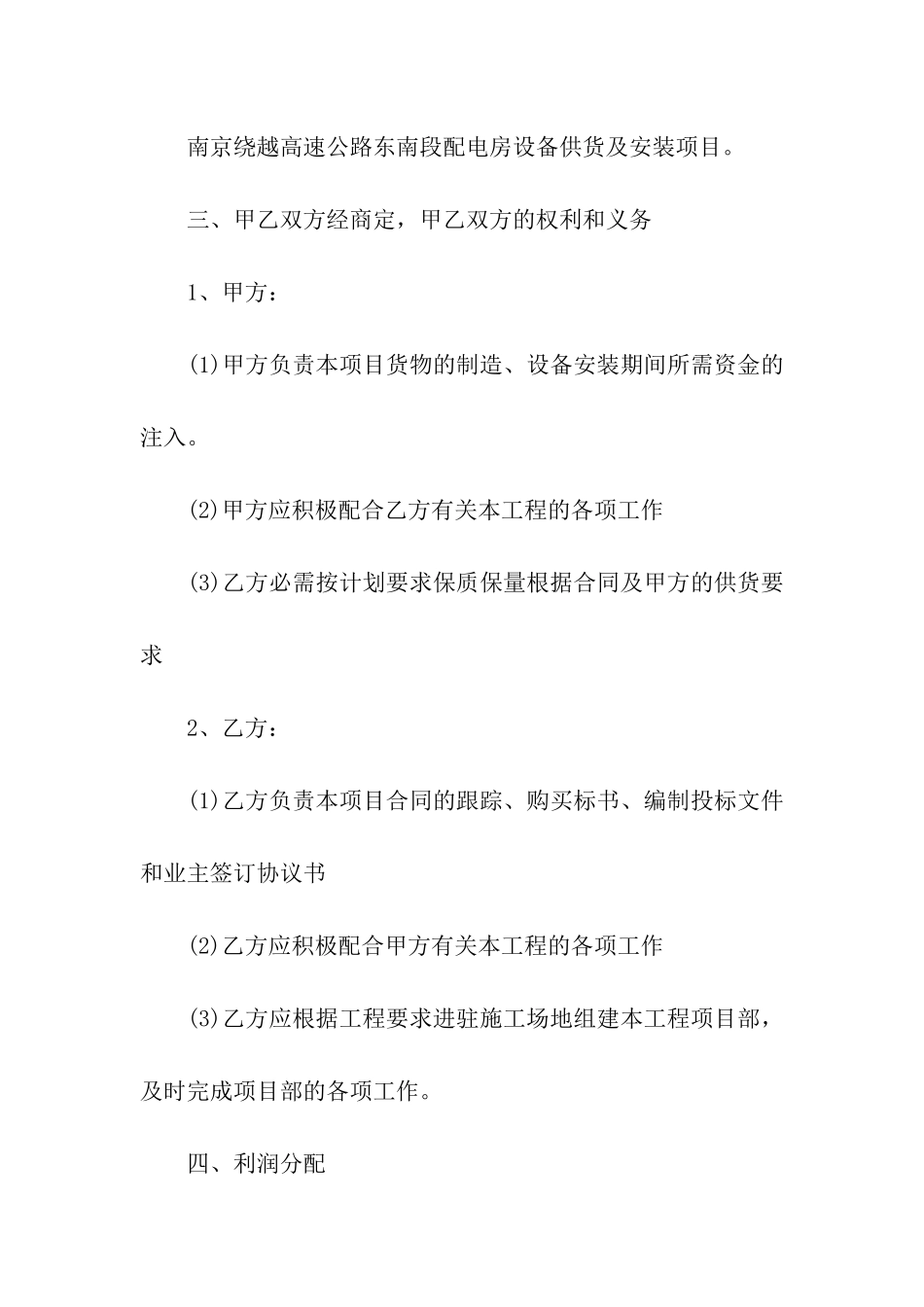 南京绕越高速公路东南段配电房设备供货及安装项目。

三、甲乙双方经商定，甲乙双方的权利和义务

1、甲方：

(1)甲方负责本项目货物的制造、设备安装期间所需资金的注入。

(2)甲方应积极配合乙方有关本工程的各项工作

(3)乙方必需按计划要求保质保量根据合同及甲方的供货要求

2、乙方：

(1)乙方负责本项目合同的跟踪、购买标书、编制投标文件和业主签订协议书

(2)乙方应积极配合甲方有关本工程的各项工作

(3)乙方应根据工程要求进驻施工场地组建本工程项目部，及时完成项目部的各项工作。

四、利润分配